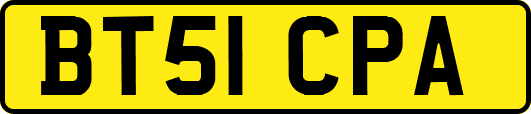 BT51 CPA